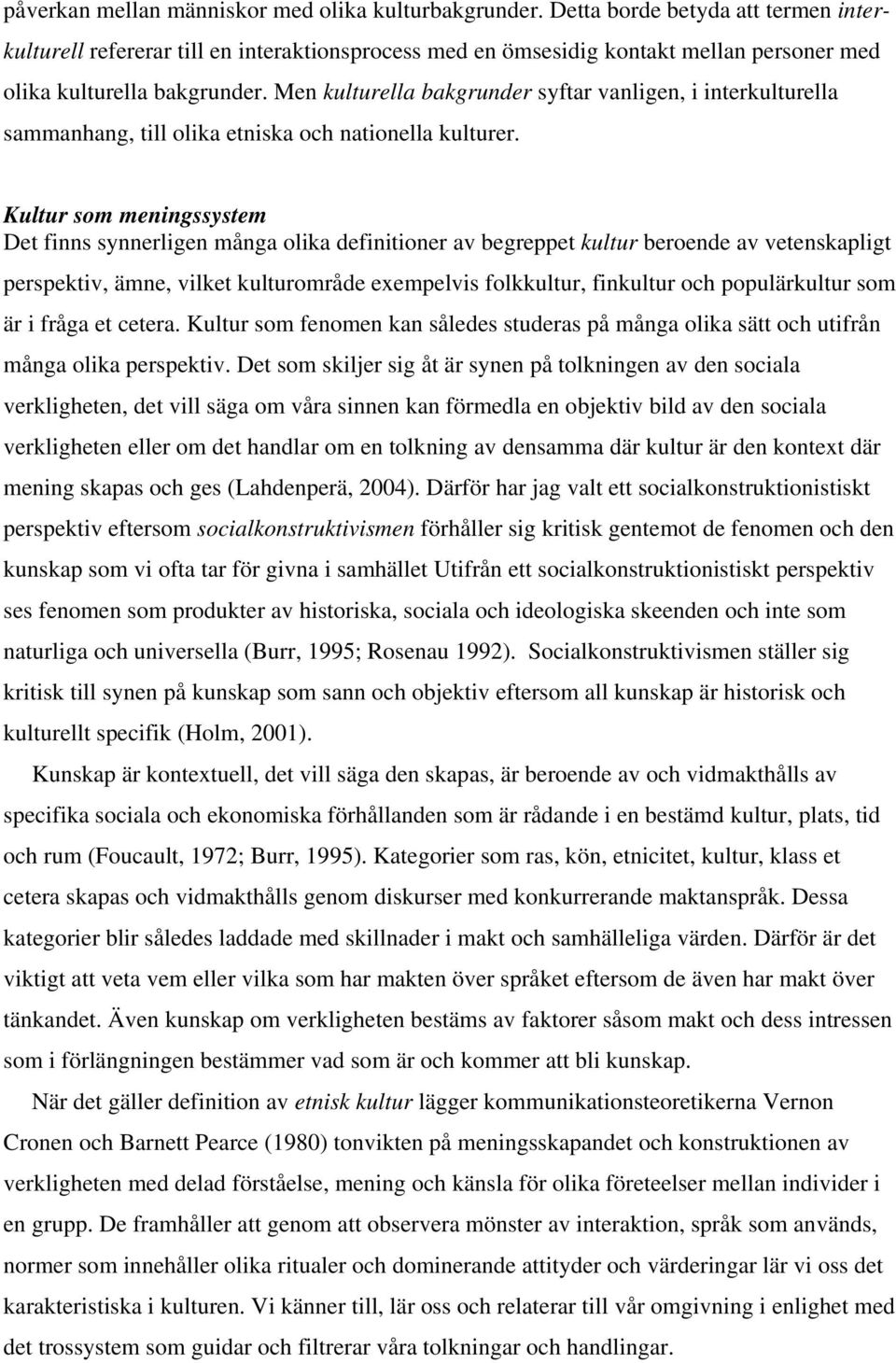 påverkan mellan människor med olika kulturbakgrunder. Detta borde betyda att termen interkulturell refererar till en interaktionsprocess med en ömsesidig kontakt mellan personer med olika kulturella bakgrunder. Men kulturella bakgrunder syftar vanligen, i interkulturella sammanhang, till olika etniska och nationella kulturer.

Kultur som meningssystem
Det finns synnerligen många olika definitioner av begreppet kultur beroende av vetenskapligt perspektiv, ämne, vilket kulturområde exempelvis folkkultur, finkultur och populärkultur som är i fråga et cetera. Kultur som fenomen kan således studeras på många olika sätt och utifrån många olika perspektiv. Det som skiljer sig åt är synen på tolkningen av den sociala verkligheten, det vill säga om våra sinnen kan förmedla en objektiv bild av den sociala verkligheten eller om det handlar om en tolkning av densamma där kultur är den kontext där mening skapas och ges (Lahdenperä, 2004). Därför har jag valt ett socialkonstruktionistiskt perspektiv eftersom socialkonstruktivismen förhåller sig kritisk gentemot de fenomen och den kunskap som vi ofta tar för givna i samhället Utifrån ett socialkonstruktionistiskt perspektiv ses fenomen som produkter av historiska, sociala och ideologiska skeenden och inte som naturliga och universella (Burr, 1995; Rosenau 1992). Socialkonstruktivismen ställer sig kritisk till synen på kunskap som sann och objektiv eftersom all kunskap är historisk och kulturellt specifik (Holm, 2001).

Kunskap är kontextuell, det vill säga den skapas, är beroende av och vidmakthålls av specifika sociala och ekonomiska förhållanden som är rådande i en bestämd kultur, plats, tid och rum (Foucault, 1972; Burr, 1995). Kategorier som ras, kön, etnicitet, kultur, klass et cetera skapas och vidmakthålls genom diskurser med konkurrerande maktanspråk. Dessa kategorier blir således laddade med skillnader i makt och samhälleliga värden. Därför är det viktigt att veta vem eller vilka som har makten över språket eftersom de även har makt över tänkandet. Även kunskap om verkligheten bestäms av faktorer såsom makt och dess intressen som i förlängningen bestämmer vad som är och kommer att bli kunskap.

När det gäller definition av etnisk kultur lägger kommunikationsteoretikerna Vernon Cronen och Barnett Pearce (1980) tonvikten på meningsskapandet och konstruktionen av verkligheten med delad förståelse, mening och känsla för olika företeelser mellan individer i en grupp. De framhåller att genom att observera mönster av interaktion, språk som används, normer som innehåller olika ritualer och dominerande attityder och värderingar lär vi oss det karakteristiska i kulturen. Vi känner till, lär oss och relaterar till vår omgivning i enlighet med det trossystem som guidar och filtrerar våra tolkningar och handlingar.